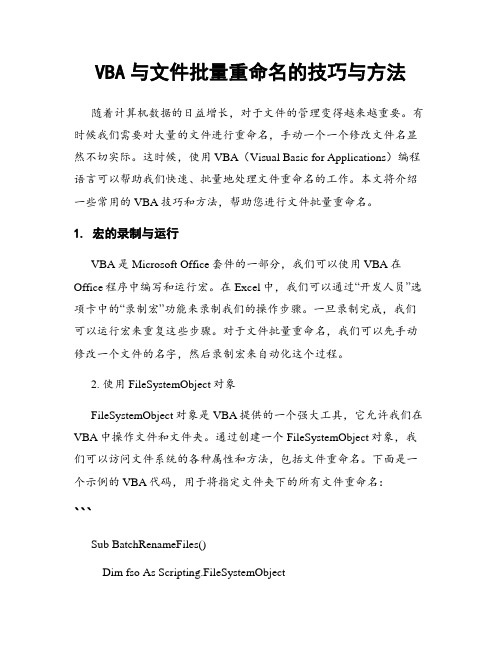 VBA 与文件批量重命名的技巧与方法

随着计算机数据的日益增长，对于文件的管理变得越来越重要。有时候我们需要对大量的文件进行重命名，手动一个一个修改文件名显然不切实际。这时候，使用 VBA（Visual Basic for Applications）编程语言可以帮助我们快速、批量地处理文件重命名的工作。本文将介绍一些常用的 VBA 技巧和方法，帮助您进行文件批量重命名。

1. 宏的录制与运行

VBA 是 Microsoft Office 套件的一部分，我们可以使用 VBA 在 Office 程序中编写和运行宏。在 Excel 中，我们可以通过“开发人员”选项卡中的“录制宏”功能来录制我们的操作步骤。一旦录制完成，我们可以运行宏来重复这些步骤。对于文件批量重命名，我们可以先手动修改一个文件的名字，然后录制宏来自动化这个过程。

2. 使用 FileSystemObject 对象

FileSystemObject 对象是 VBA 提供的一个强大工具，它允许我们在 VBA 中操作文件和文件夹。通过创建一个 FileSystemObject 对象，我们可以访问文件系统的各种属性和方法，包括文件重命名。下面是一个示例的 VBA 代码，用于将指定文件夹下的所有文件重命名：

```

Sub BatchRenameFiles()

Dim fso As Scripting.FileSystemObject